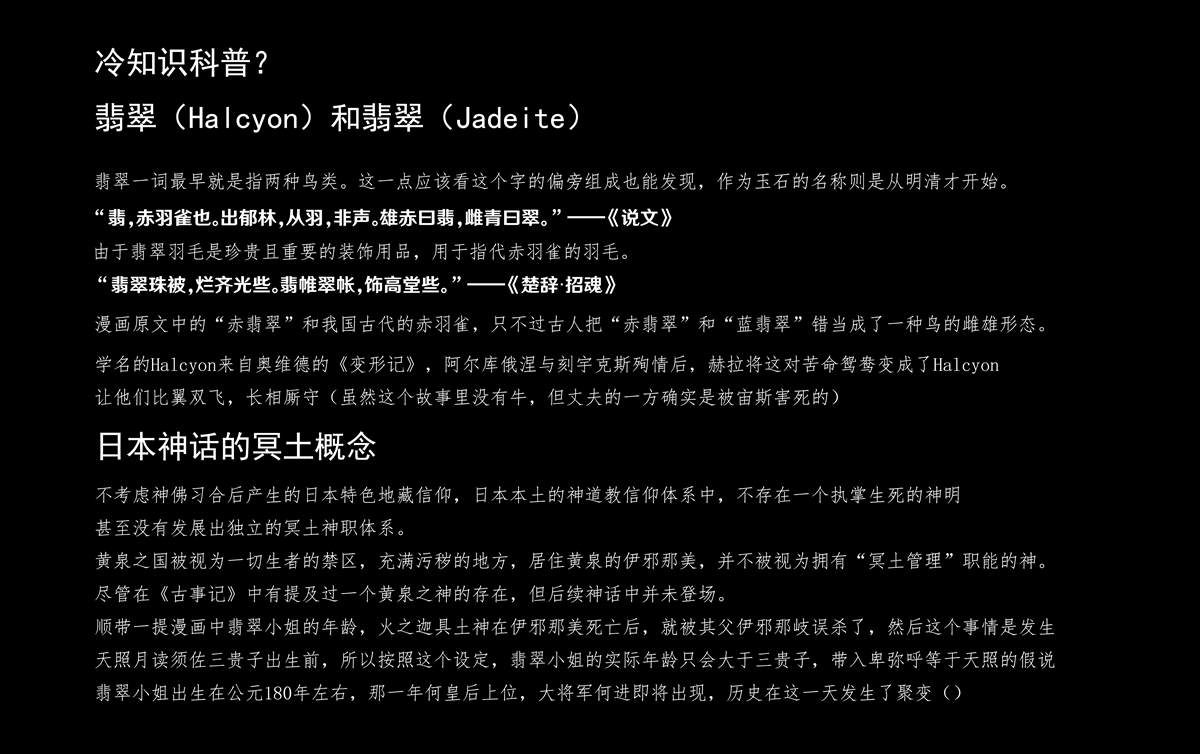 冷知识科普？

翡翠（Halcyon）和翡翠（Jadeite）

翡翠一词最早就是指两种鸟类。这一点应该看这个字的偏旁组成也能发现，作为玉石的名称则是从明清才开始。

“翡,赤羽雀也。出郁林,从羽,非声。雄赤曰翡,雌青曰翠。”——《说文》

由于翡翠羽毛是珍贵且重要的装饰用品，用于指代赤羽雀的羽毛。

“翡翠珠被,烂齐光些。翡帷翠帐,饰高堂些。”——《楚辞·招魂》

漫画原文中的“赤翡翠”和我国古代的赤羽雀，只不过古人把“赤翡翠”和“蓝翡翠”错当成了一种鸟的雌雄形态。

学名的Halcyon来自奥维德的《变形记》，阿尔库俄涅与刻宇克斯殉情后，赫拉将这对苦命鸳鸯变成了Halcyon

让他们比翼双飞，长相厮守（虽然这个故事里没有牛，但丈夫的一方确实是被宙斯害死的）

日本神话的冥土概念

不考虑神佛习合后产生的日本特色地藏信仰，日本本土的神道教信仰体系中，不存在一个执掌生死的神明

甚至没有发展出独立的冥土神职体系。

黄泉之国被视为一切生者的禁区，充满污秽的地方，居住黄泉的伊邪那美，并不被视为拥有“冥土管理”职能的神。

尽管在《古事记》中有提及过一个黄泉之神的存在，但后续神话中并未登场。

顺带一提漫画中翡翠小姐的年龄，火之迦具土神在伊邪那美死亡后，就被其父伊邪那岐误杀了，然后这个事情是发生

天照月读须佐三贵子出生前，所以按照这个设定，翡翠小姐的实际年龄只会大于三贵子，带入卑弥呼等于天照的假说

翡翠小姐出生在公元180年左右，那一年何皇后上位，大将军何进即将出现，历史在这一天发生了聚变（）